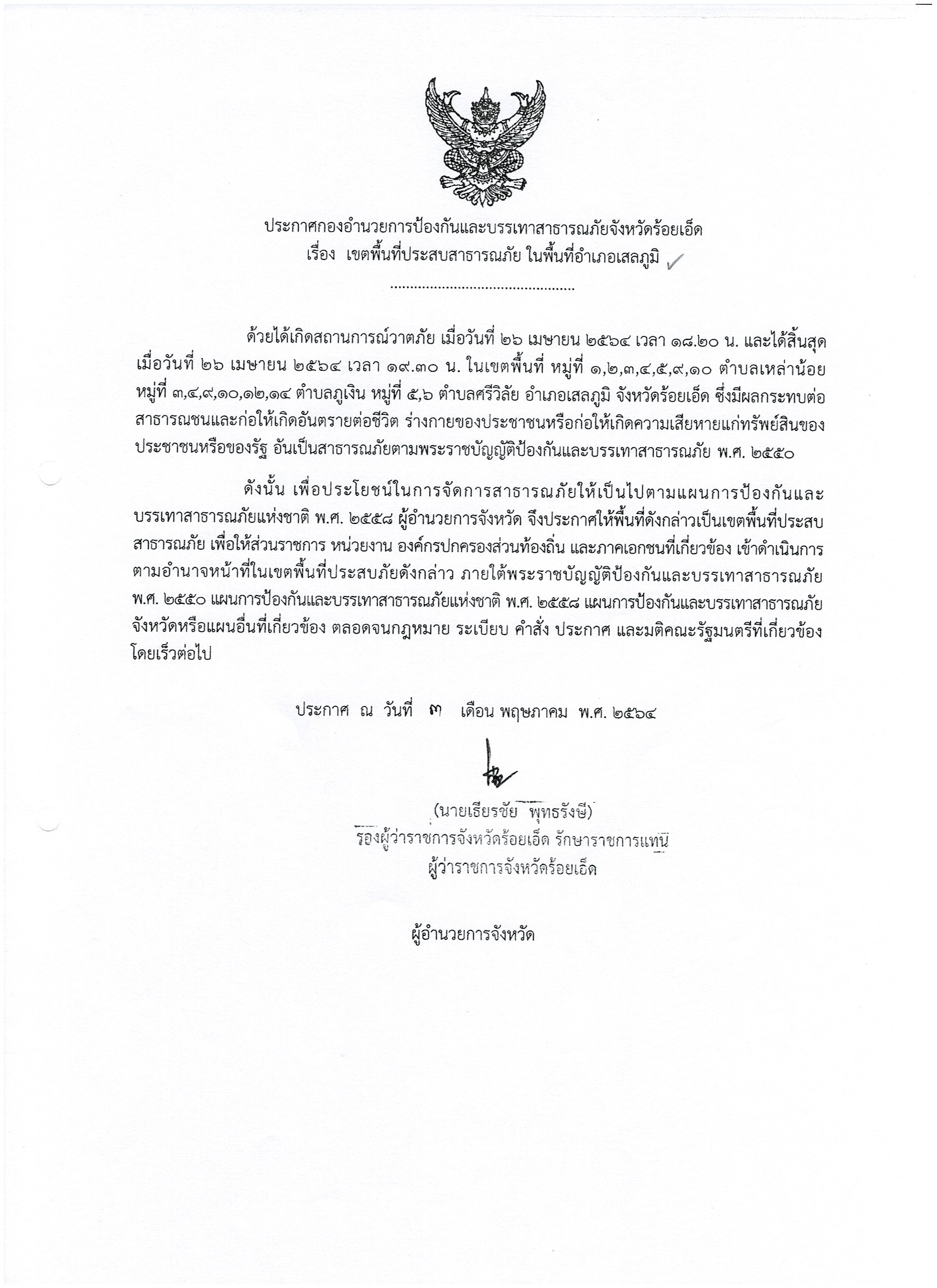 ประกาศกองอำนวยการป้องกันและบรรเทาสาธารณภัยจังหวัดร้อยเอ็ด
เรื่อง เขตพื้นที่ประสบสาธารณภัย ในพื้นที่อำเภอเสลภูมิ

..............................................

ด้วยได้เกิดสถานการณ์วาตภัย เมื่อวันที่ ๒๖ เมษายน ๒๕๖๔ เวลา ๑๘.๒๐ น. และได้สิ้นสุด เมื่อวันที่ ๒๖ เมษายน ๒๕๖๔ เวลา ๑๙.๓๐ น. ในเขตพื้นที่ หมู่ที่ ๑,๒,๓,๔,๕,๙,๑๐ ตำบลเหล่าน้อย หมู่ที่ ๓,๔,๙,๑๐,๑๒,๑๔ ตำบลภูเงิน หมู่ที่ ๕,๖ ตำบลศรีวิลัย อำเภอเสลภูมิ จังหวัดร้อยเอ็ด ซึ่งมีผลกระทบต่อสาธารณชนและก่อให้เกิดอันตรายต่อชีวิต ร่างกายของประชาชนหรือก่อให้เกิดความเสียหายแก่ทรัพย์สินของประชาชนหรือของรัฐ อันเป็นสาธารณภัยตามพระราชบัญญัติป้องกันและบรรเทาสาธารณภัย พ.ศ. ๒๕๕๐

ดังนั้น เพื่อประโยชน์ในการจัดการสาธารณภัยให้เป็นไปตามแผนการป้องกันและบรรเทาสาธารณภัยแห่งชาติ พ.ศ. ๒๕๕๘ ผู้อำนวยการจังหวัด จึงประกาศให้พื้นที่ดังกล่าวเป็นเขตพื้นที่ประสบสาธารณภัย เพื่อให้ส่วนราชการ หน่วยงาน องค์กรปกครองส่วนท้องถิ่น และภาคเอกชนที่เกี่ยวข้อง เข้าดำเนินการตามอำนาจหน้าที่ในเขตพื้นที่ประสบภัยดังกล่าว ภายใต้พระราชบัญญัติป้องกันและบรรเทาสาธารณภัย พ.ศ. ๒๕๕๐ แผนการป้องกันและบรรเทาสาธารณภัยแห่งชาติ พ.ศ. ๒๕๕๘ แผนการป้องกันและบรรเทาสาธารณภัยจังหวัดหรือแผนอื่นที่เกี่ยวข้อง ตลอดจนกฎหมาย ระเบียบ คำสั่ง ประกาศ และมติคณะรัฐมนตรีที่เกี่ยวข้องโดยเร็วต่อไป

ประกาศ ณ วันที่ ๓ เดือน พฤษภาคม พ.ศ. ๒๕๖๔

(นายเธียรชัย พุทธรังษี)
รองผู้ว่าราชการจังหวัดร้อยเอ็ด รักษาราชการแทน
ผู้ว่าราชการจังหวัดร้อยเอ็ด

ผู้อำนวยการจังหวัด